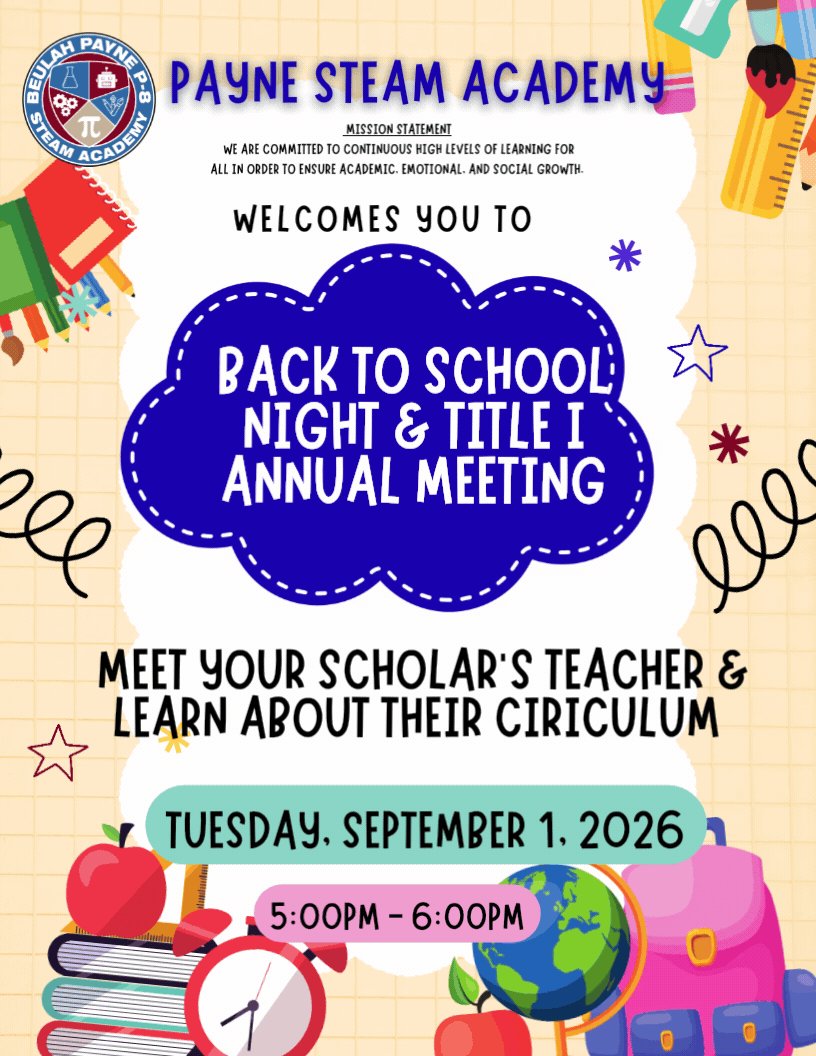 BEULAH PAYNE P-8 STEAM ACADEMY

$\pi$

PAYNE STEAM ACADEMY

MISSION STATEMENT
WE ARE COMMITTED TO CONTINUOUS HIGH LEVELS OF LEARNING FOR ALL IN ORDER TO ENSURE ACADEMIC, EMOTIONAL, AND SOCIAL GROWTH.

WELCOMES YOU TO

BACK TO SCHOOL NIGHT & TITLE I ANNUAL MEETING

MEET YOUR SCHOLAR'S TEACHER & LEARN ABOUT THEIR CIRICULUM

TUESDAY, SEPTEMBER 1, 2026

5:00PM - 6:00PM